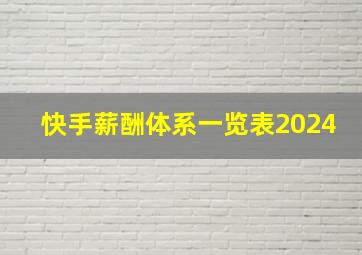 快手薪酬体系一览表2024